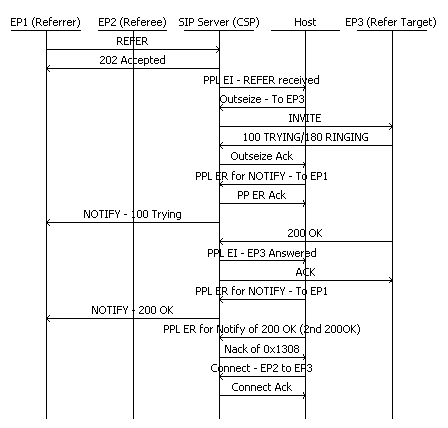 EP1 (Referrer) EP2 (Referee) SIP Server (CSP) Host EP3 (Refer Target)

REFER

202 Accepted

PPL EI - REFER received

Outseize - To EP3

INVITE

100 TRYING/180 RINGING

Outseize Ack

PPL ER for NOTIFY - To EP1

PP ER Ack

NOTIFY - 100 Trying

200 OK

PPL EI - EP3 Answered

ACK

PPL ER for NOTIFY - To EP1

NOTIFY - 200 OK

PPL ER for Notify of 200 OK (2nd 200OK)

Nack of 0x1308

Connect - EP2 to EP3

Connect Ack